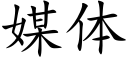 媒体